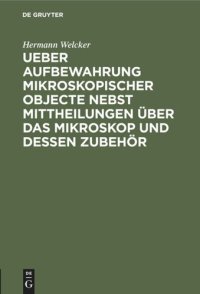 DE GRUYTER

Hermann Welcker

UEBER AUFBEWAHRUNG MIKROSKOPISCHER OBJECTE NEBST MITTHEILUNGEN ÜBER DAS MIKROSKOP UND DESSEN ZUBEHÖR

DE G